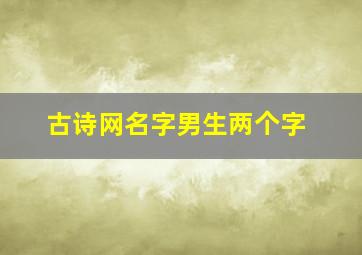 古诗网名字男生两个字